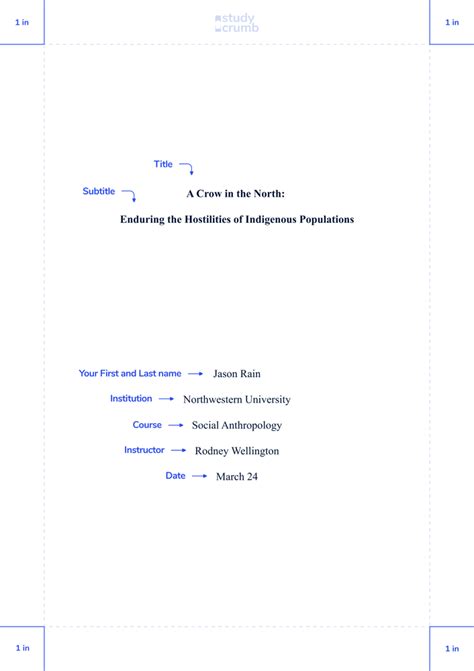 1 in

study crumb

1 in

Title

Subtitle

A Crow in the North:

Enduring the Hostilities of Indigenous Populations

Your First and Last name Jason Rain

Institution Northwestern University

Course Social Anthropology

Instructor Rodney Wellington

Date March 24

1 in

1 in